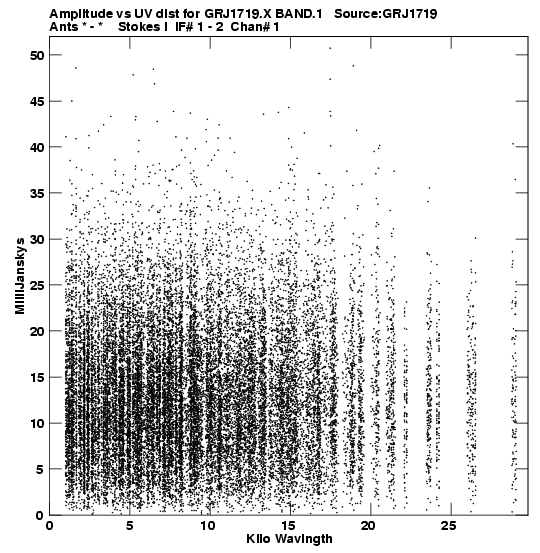 Amplitude vs UV dist for GRJ1719.X BAND.1 Source:GRJ1719
Ants * - * Stokes I IF# 1 - 2 Chan# 1

50
45
40
35
30
25
20
15
10
5
0

MilliJanskys

0
5
10
15
20
25

Kilo Wavlngth